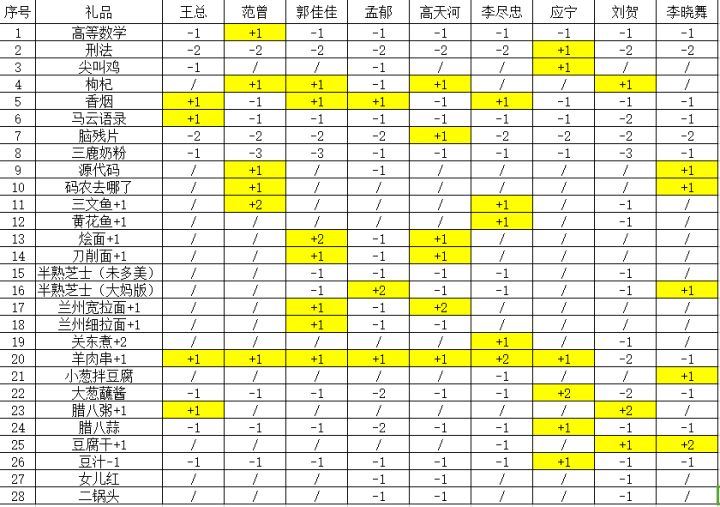 | 序号 | 礼品 | 王总 | 范曾 | 郭佳佳 | 孟郁 | 高天河 | 李尽忠 | 应宁 | 刘贺 | 李晓舞 |
|---|---|---|---|---|---|---|---|---|---|---|
| 1 | 高等数学 | -1 | +1 | -1 | -1 | -1 | -1 | -1 | -1 | -1 |
| 2 | 刑法 | -2 | -2 | -2 | -2 | -2 | -2 | +1 | -2 | -2 |
| 3 | 尖叫鸡 | -1 | / | / | -1 | / | / | +1 | / | / |
| 4 | 枸杞 | / | +1 | +1 | -1 | +1 | / | / | +1 | / |
| 5 | 香烟 | +1 | -1 | +1 | +1 | -1 | +1 | -1 | -1 | -1 |
| 6 | 马云语录 | +1 | -1 | -1 | -1 | -1 | -1 | -1 | -2 | -1 |
| 7 | 脑残片 | -2 | -2 | -2 | -2 | +1 | -2 | -2 | -2 | -2 |
| 8 | 三鹿奶粉 | -1 | -3 | -3 | -1 | -1 | -1 | -1 | -3 | -1 |
| 9 | 源代码 | / | +1 | / | -1 | / | / | / | / | +1 |
| 10 | 码农去哪了 | / | +1 | / | / | / | / | / | / | +1 |
| 11 | 三文鱼+1 | / | +2 | / | / | / | +1 | / | -1 | / |
| 12 | 黄花鱼+1 | / | / | / | / | / | +1 | / | -1 | / |
| 13 | 烩面+1 | / | / | +2 | -1 | +1 | / | / | / | / |
| 14 | 刀削面+1 | / | / | +1 | -1 | +1 | / | / | / | / |
| 15 | 半熟芝士（未多美） | / | / | -1 | -1 | -1 | -1 | / | -1 | / |
| 16 | 半熟芝士（大妈版） | / | / | -1 | +2 | -1 | -1 | / | -1 | +1 |
| 17 | 兰州宽拉面+1 | / | / | +1 | -1 | +2 | / | / | / | / |
| 18 | 兰州细拉面+1 | / | / | +1 | -1 | -1 | / | / | / | / |
| 19 | 关东煮+2 | / | / | / | / | / | +1 | / | -1 | / |
| 20 | 羊肉串+1 | +1 | +1 | +1 | +1 | +1 | +2 | +1 | -2 | -1 |
| 21 | 小葱拌豆腐 | / | / | / | / | / | -1 | / | / | +1 |
| 22 | 大葱蘸酱 | -1 | -1 | -1 | -2 | -1 | -1 | +2 | -2 | -1 |
| 23 | 腊八粥+1 | +1 | / | / | / | / | / | / | +2 | / |
| 24 | 腊八蒜 | -1 | -1 | -1 | -2 | -1 | -1 | +1 | -1 | -1 |
| 25 | 豆腐干+1 | / | / | / | / | / | -1 | / | +1 | +2 |
| 26 | 豆汁-1 | -1 | -1 | -1 | -1 | -1 | -1 | +1 | -1 | -1 |
| 27 | 女儿红 | / | / | / | -1 | -1 | / | / | -1 | / |
| 28 | 二锅头 | / | / | / | -1 | -1 | / | / | -1 | / |